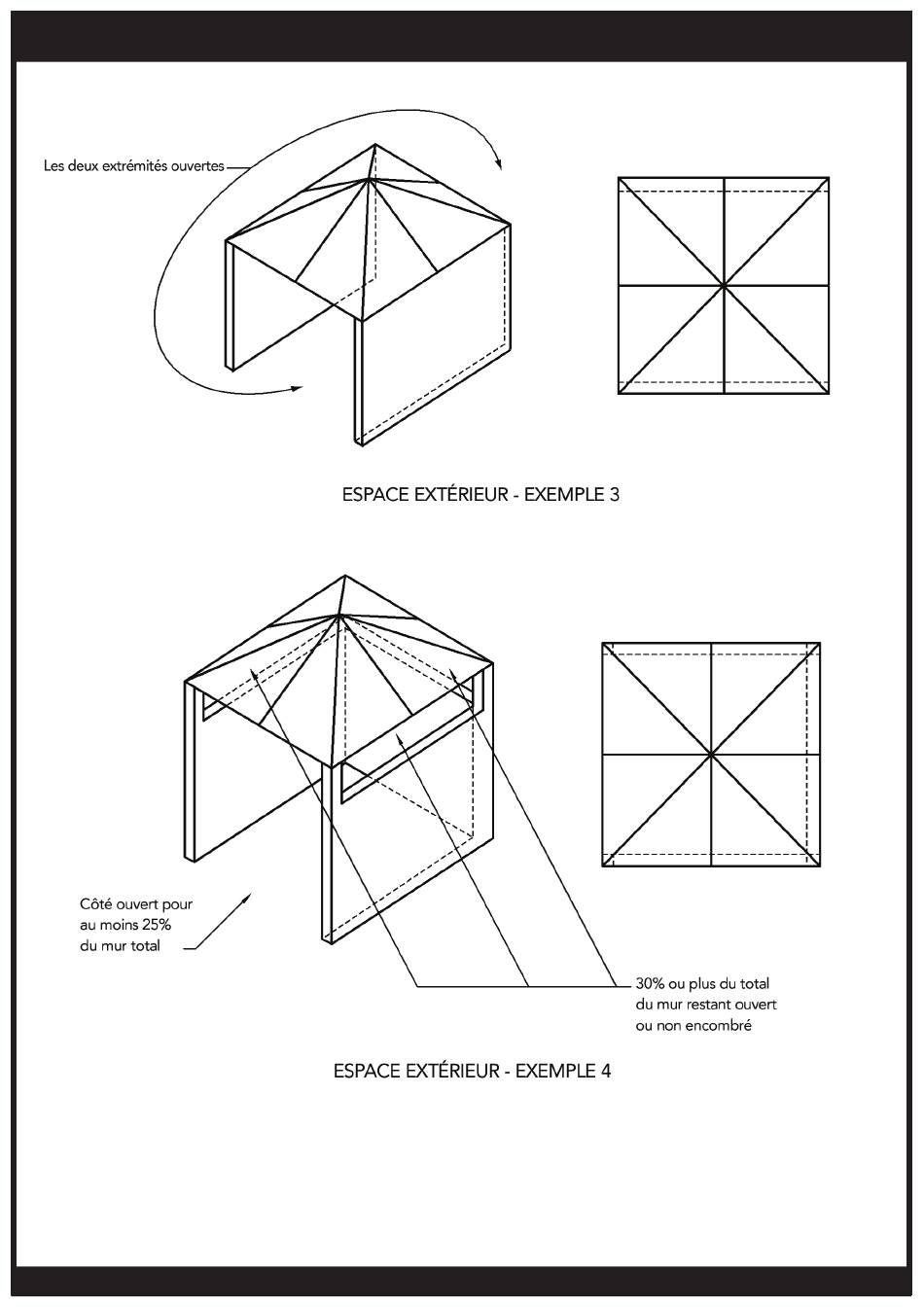 Les deux extrémités ouvertes

ESPACE EXTÉRIEUR - EXEMPLE 3

Côté ouvert pour au moins 25% du mur total

30% ou plus du total du mur restant ouvert ou non encombré

ESPACE EXTÉRIEUR - EXEMPLE 4